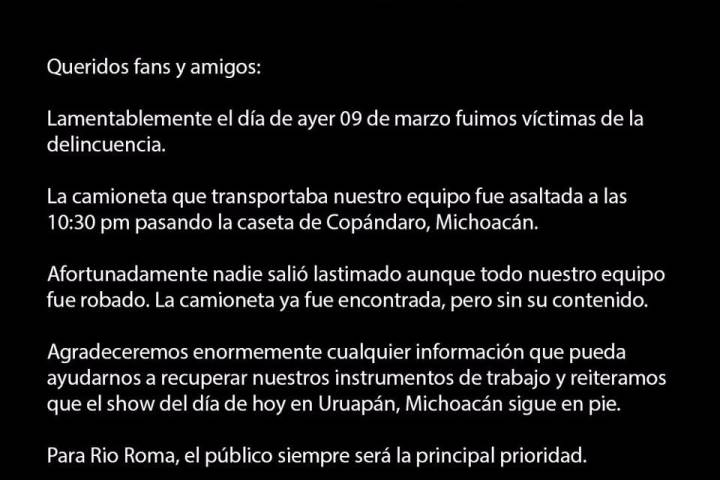 Queridos fans y amigos:

Lamentablemente el día de ayer 09 de marzo fuimos víctimas de la delincuencia.

La camioneta que transportaba nuestro equipo fue asaltada a las 10:30 pm pasando la caseta de Copándaro, Michoacán.

Afortunadamente nadie salió lastimado aunque todo nuestro equipo fue robado. La camioneta ya fue encontrada, pero sin su contenido.

Agradeceremos enormemente cualquier información que pueda ayudarnos a recuperar nuestros instrumentos de trabajo y reiteramos que el show del día de hoy en Uruapán, Michoacán sigue en pie.

Para Rio Roma, el público siempre será la principal prioridad.